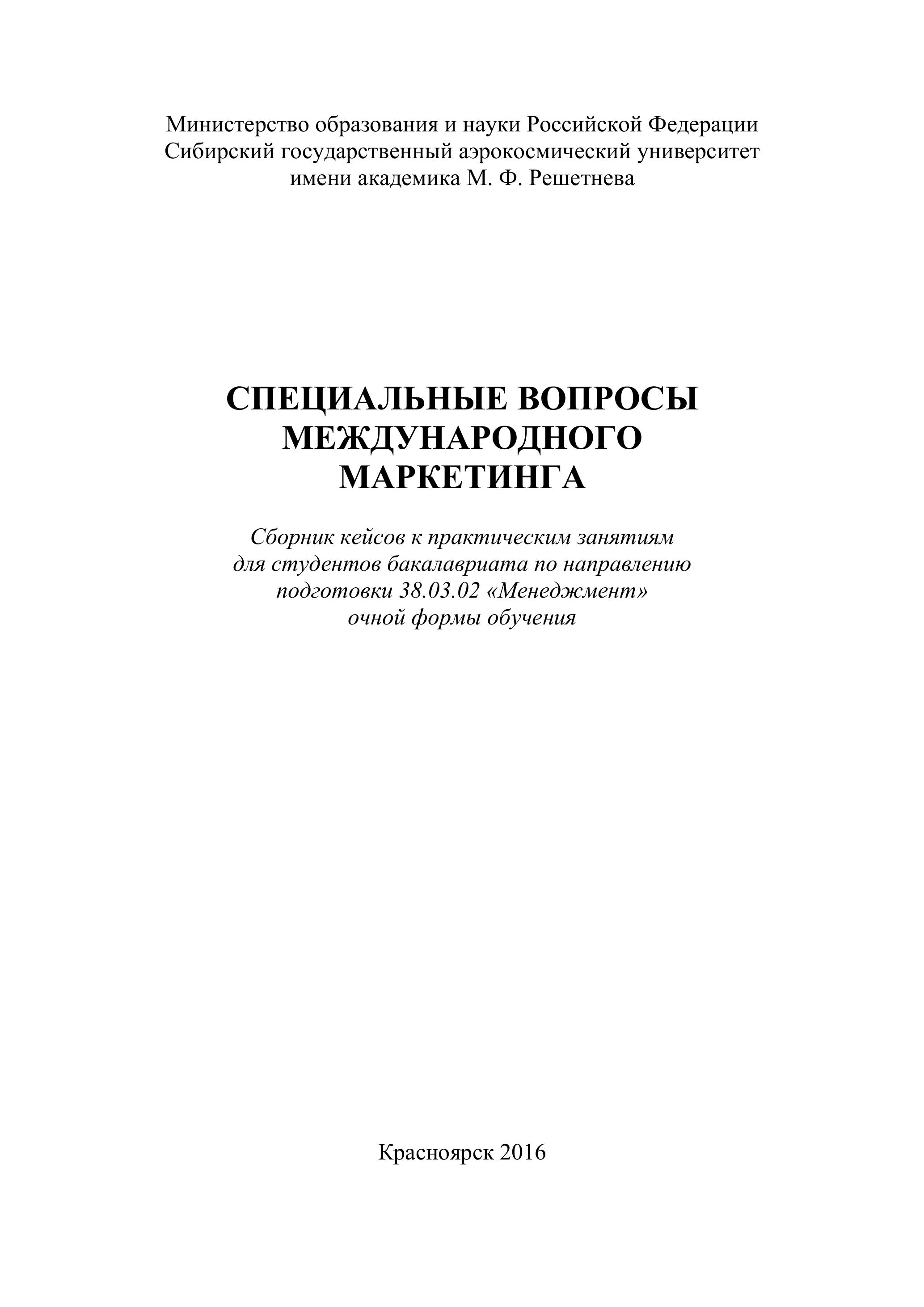 Министерство образования и науки Российской Федерации
Сибирский государственный аэрокосмический университет
имени академика М. Ф. Решетнева

СПЕЦИАЛЬНЫЕ ВОПРОСЫ
МЕЖДУНАРОДНОГО
МАРКЕТИНГА

Сборник кейсов к практическим занятиям
для студентов бакалавриата по направлению
подготовки 38.03.02 «Менеджмент»
очной формы обучения

Красноярск 2016